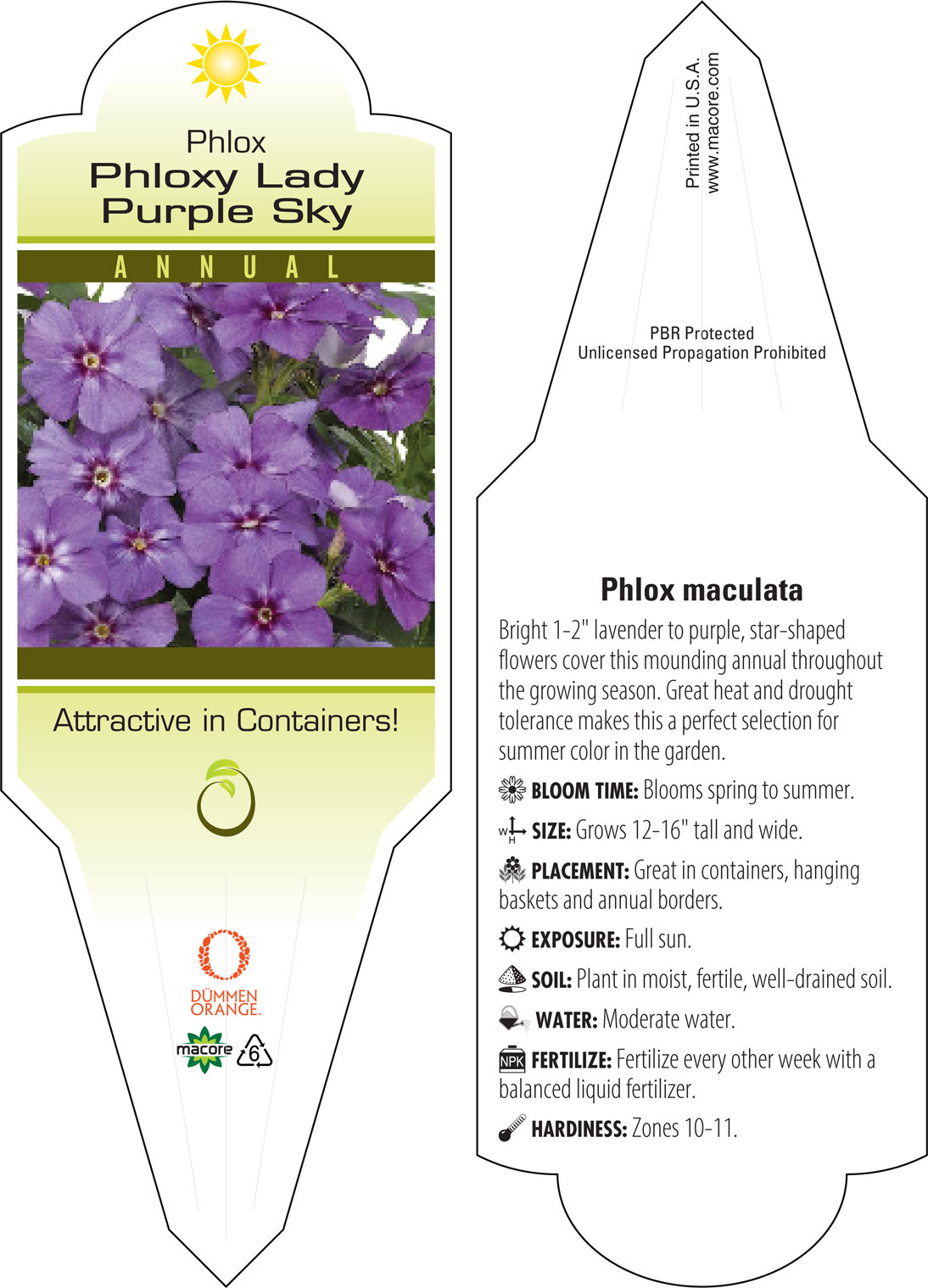 Phlox
Phloxy Lady
Purple Sky

ANNUAL

Attractive in Containers!

DÜMMEN ORANGE.

macore

6

Printed in U.S.A.
www.macore.com

PBR Protected
Unlicensed Propagation Prohibited

Phlox maculata

Bright 1-2" lavender to purple, star-shaped flowers cover this mounding annual throughout the growing season. Great heat and drought tolerance makes this a perfect selection for summer color in the garden.

BLOOM TIME: Blooms spring to summer.

W H SIZE: Grows 12-16" tall and wide.

PLACEMENT: Great in containers, hanging baskets and annual borders.

EXPOSURE: Full sun.

SOIL: Plant in moist, fertile, well-drained soil.

WATER: Moderate water.

NPK FERTILIZE: Fertilize every other week with a balanced liquid fertilizer.

HARDINESS: Zones 10-11.